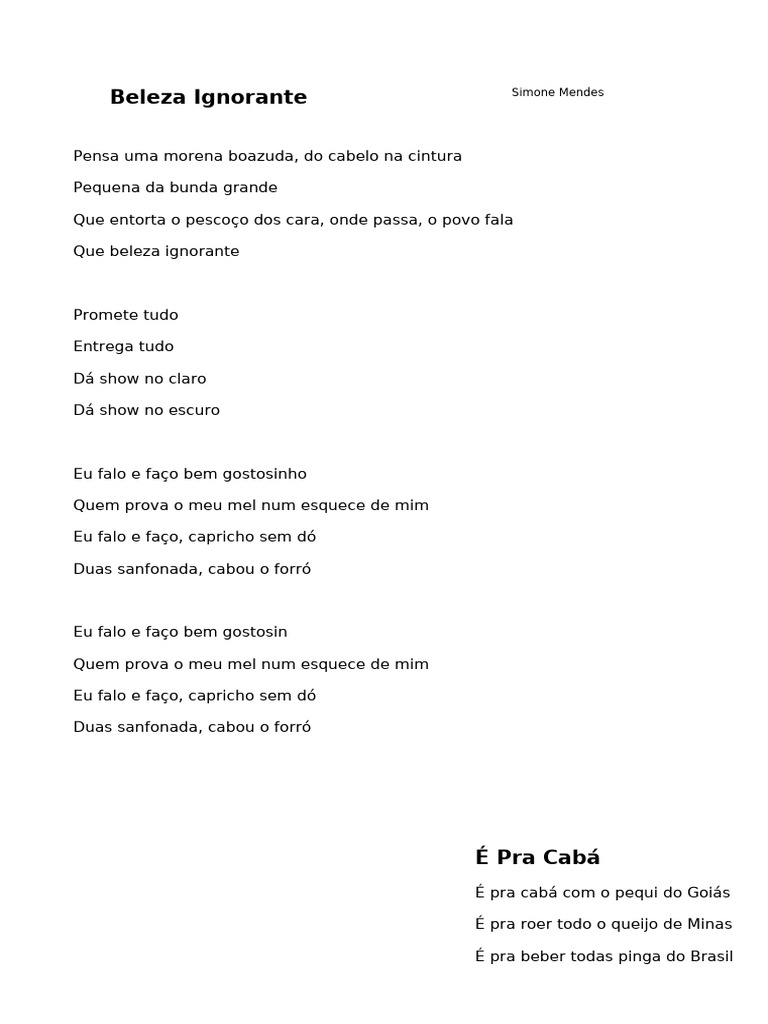 Beleza Ignorante

Simone Mendes

Pensa uma morena boazuda, do cabelo na cintura

Pequena da bunda grande

Que entorta o pescoço dos cara, onde passa, o povo fala

Que beleza ignorante

Promete tudo

Entrega tudo

Dá show no claro

Dá show no escuro

Eu falo e faço bem gostosinho

Quem prova o meu mel num esquece de mim

Eu falo e faço, capricho sem dó

Duas sanfonada, cabou o forró

Eu falo e faço bem gostosin

Quem prova o meu mel num esquece de mim

Eu falo e faço, capricho sem dó

Duas sanfonada, cabou o forró

É Pra Cabá

É pra cabá com o pequi do Goiás

É pra roer todo o queijo de Minas

É pra beber todas pinga do Brasil